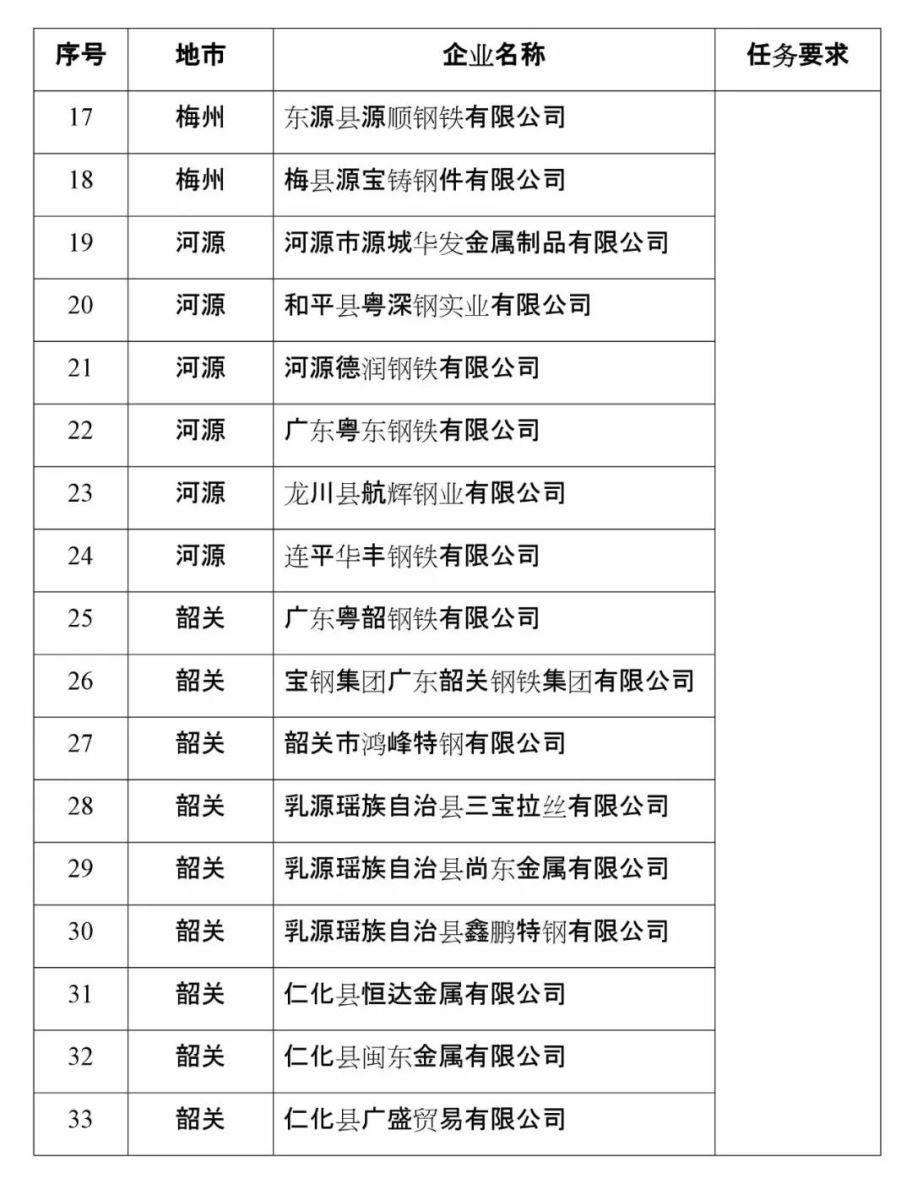 | 序号 | 地市 | 企业名称 | 任务要求 |
|---|---|---|---|
| 17 | 梅州 | 东源县源顺钢铁有限公司 | |
| 18 | 梅州 | 梅县源宝铸钢件有限公司 | |
| 19 | 河源 | 河源市源城华发金属制品有限公司 | |
| 20 | 河源 | 和平县粤深钢实业有限公司 | |
| 21 | 河源 | 河源德润钢铁有限公司 | |
| 22 | 河源 | 广东粤东钢铁有限公司 | |
| 23 | 河源 | 龙川县航辉钢业有限公司 | |
| 24 | 河源 | 连平华丰钢铁有限公司 | |
| 25 | 韶关 | 广东粤韶钢铁有限公司 | |
| 26 | 韶关 | 宝钢集团广东韶关钢铁集团有限公司 | |
| 27 | 韶关 | 韶关市鸿峰特钢有限公司 | |
| 28 | 韶关 | 乳源瑶族自治县三宝拉丝有限公司 | |
| 29 | 韶关 | 乳源瑶族自治县尚东金属有限公司 | |
| 30 | 韶关 | 乳源瑶族自治县鑫鹏特钢有限公司 | |
| 31 | 韶关 | 仁化县恒达金属有限公司 | |
| 32 | 韶关 | 仁化县闽东金属有限公司 | |
| 33 | 韶关 | 仁化县广盛贸易有限公司 | |